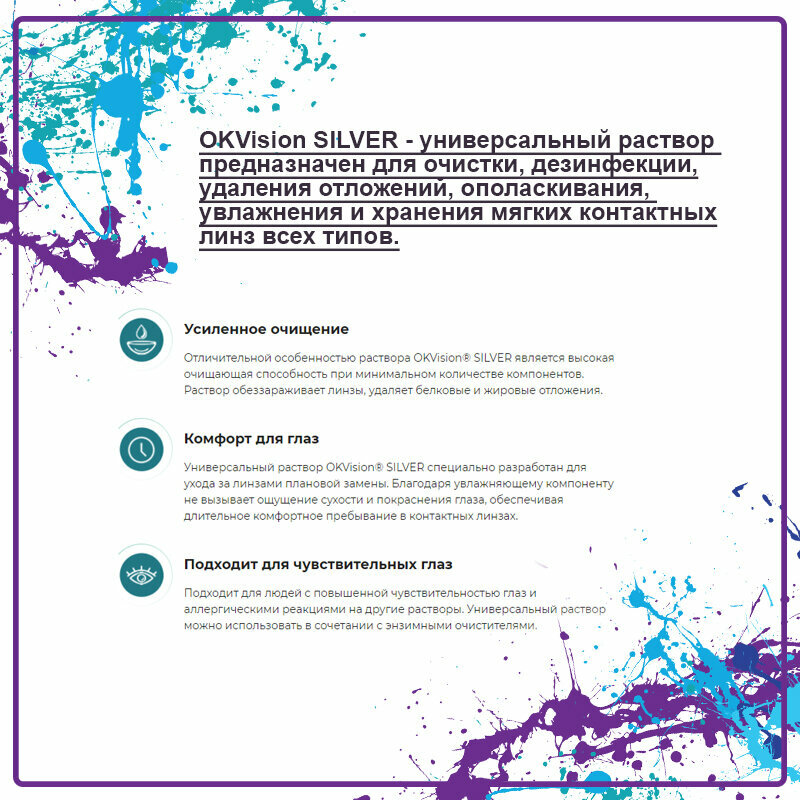 OKVision SILVER - универсальный раствор предназначен для очистки, дезинфекции, удаления отложений, ополаскивания, увлажнения и хранения мягких контактных линз всех типов.

Усиленное очищение

Отличительной особенностью раствора OKVision® SILVER является высокая очищающая способность при минимальном количестве компонентов. Раствор обеззараживает линзы, удаляет белковые и жировые отложения.

Комфорт для глаз

Универсальный раствор OKVision® SILVER специально разработан для ухода за линзами плановой замены. Благодаря увлажняющему компоненту не вызывает ощущение сухости и покраснения глаза, обеспечивая длительное комфортное пребывание в контактных линзах.

Подходит для чувствительных глаз

Подходит для людей с повышенной чувствительностью глаз и аллергическими реакциями на другие растворы. Универсальный раствор можно использовать в сочетании с энзимными очистителями.